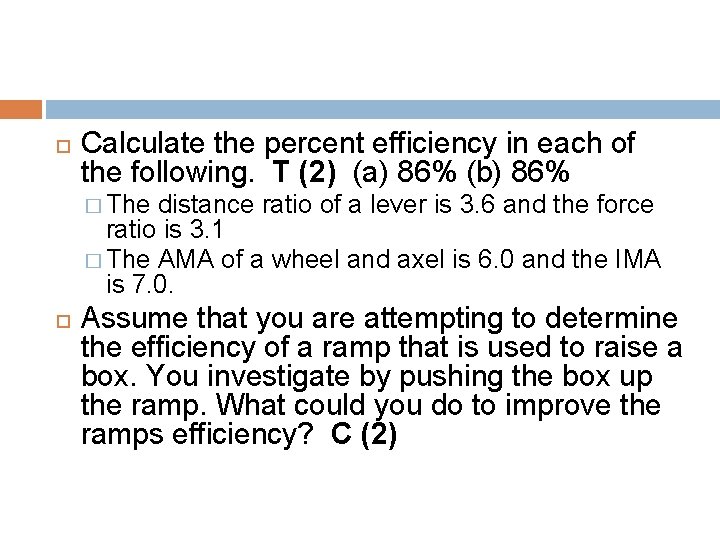 Calculate the percent efficiency in each of the following. T (2) (a) 86% (b) 86%

The distance ratio of a lever is 3.6 and the force ratio is 3.1

The AMA of a wheel and axel is 6.0 and the IMA is 7.0.

Assume that you are attempting to determine the efficiency of a ramp that is used to raise a box. You investigate by pushing the box up the ramp. What could you do to improve the ramps efficiency? C (2)